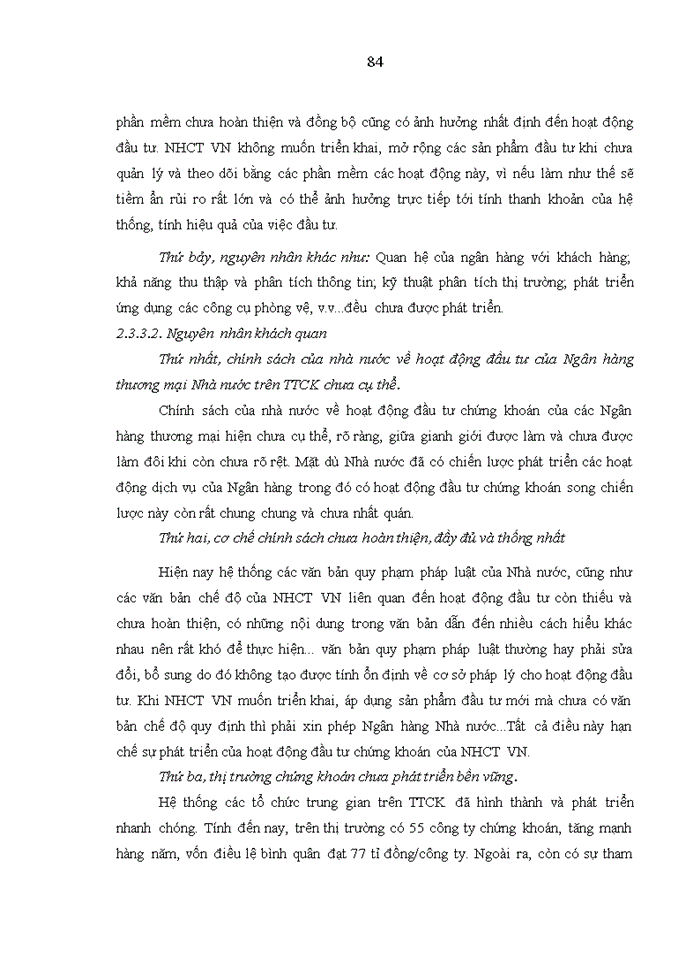 84

phần mềm chưa hoàn thiện và đồng bộ cũng có ảnh hưởng nhất định đến hoạt động đầu tư. NHCT VN không muốn triển khai, mở rộng các sản phẩm đầu tư khi chưa quản lý và theo dõi bằng các phần mềm các hoạt động này, vì nếu làm như thế sẽ tiềm ẩn rủi ro rất lớn và có thể ảnh hưởng trực tiếp tới tính thanh khoản của hệ thống, tính hiệu quả của việc đầu tư.

Thứ bảy, nguyên nhân khác như: Quan hệ của ngân hàng với khách hàng; khả năng thu thập và phân tích thông tin; kỹ thuật phân tích thị trường; phát triển ứng dụng các công cụ phòng vệ, v.v...đều chưa được phát triển.

2.3.3.2. Nguyên nhân khách quan

Thứ nhất, chính sách của nhà nước về hoạt động đầu tư của Ngân hàng thương mại Nhà nước trên TTCK chưa cụ thể.

Chính sách của nhà nước về hoạt động đầu tư chứng khoán của các Ngân hàng thương mại hiện chưa cụ thể, rõ ràng, giữa gianh giới được làm và chưa được làm đôi khi còn chưa rõ rệt. Mặt dù Nhà nước đã có chiến lược phát triển các hoạt động dịch vụ của Ngân hàng trong đó có hoạt động đầu tư chứng khoán song chiến lược này còn rất chung chung và chưa nhất quán.

Thứ hai, cơ chế chính sách chưa hoàn thiện, đầy đủ và thống nhất

Hiện nay hệ thống các văn bản quy phạm pháp luật của Nhà nước, cũng như các văn bản chế độ của NHCT VN liên quan đến hoạt động đầu tư còn thiếu và chưa hoàn thiện, có những nội dung trong văn bản dẫn đến nhiều cách hiểu khác nhau nên rất khó để thực hiện... văn bản quy phạm pháp luật thường hay phải sửa đổi, bổ sung do đó không tạo được tính ổn định về cơ sở pháp lý cho hoạt động đầu tư. Khi NHCT VN muốn triển khai, áp dụng sản phẩm đầu tư mới mà chưa có văn bản chế độ quy định thì phải xin phép Ngân hàng Nhà nước...Tất cả điều này hạn chế sự phát triển của hoạt động đầu tư chứng khoán của NHCT VN.

Thứ ba, thị trường chứng khoán chưa phát triển bền vững.

Hệ thống các tổ chức trung gian trên TTCK đã hình thành và phát triển nhanh chóng. Tính đến nay, trên thị trường có 55 công ty chứng khoán, tăng mạnh hàng năm, vốn điều lệ bình quân đạt 77 tỉ đồng/công ty. Ngoài ra, còn có sự tham